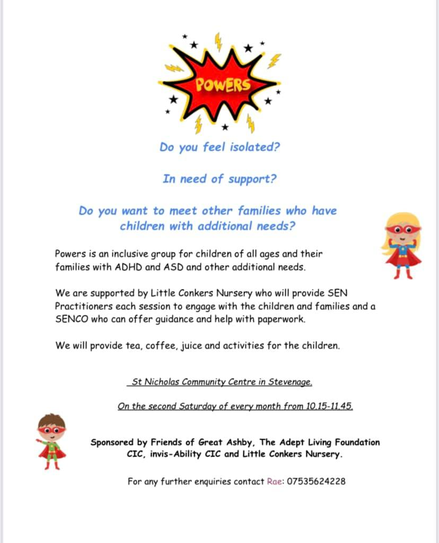 POWERS

Do you feel isolated?

In need of support?

Do you want to meet other families who have children with additional needs?

Powers is an inclusive group for children of all ages and their families with ADHD and ASD and other additional needs.

We are supported by Little Conkers Nursery who will provide SEN Practitioners each session to engage with the children and families and a SENCO who can offer guidance and help with paperwork.

We will provide tea, coffee, juice and activities for the children.

St Nicholas Community Centre in Stevenage.

On the second Saturday of every month from 10.15-11.45.

Sponsored by Friends of Great Ashby, The Adept Living Foundation CIC, invis-Ability CIC and Little Conkers Nursery.

For any further enquiries contact Rae: 07535624228